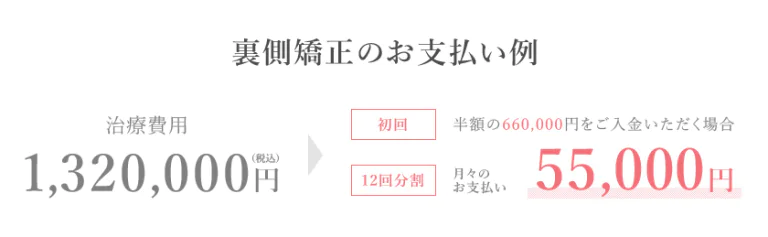 裏側矯正のお支払い例

治療費用
1,320,000円(税込)

初回
半額の660,000円をご入金いただく場合

12回分割
月々のお支払い
55,000円